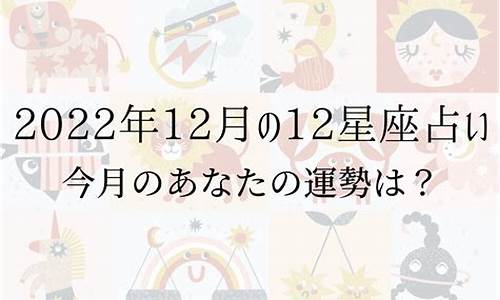 2022年12月の12星座占い
今月のあなたの運勢は？